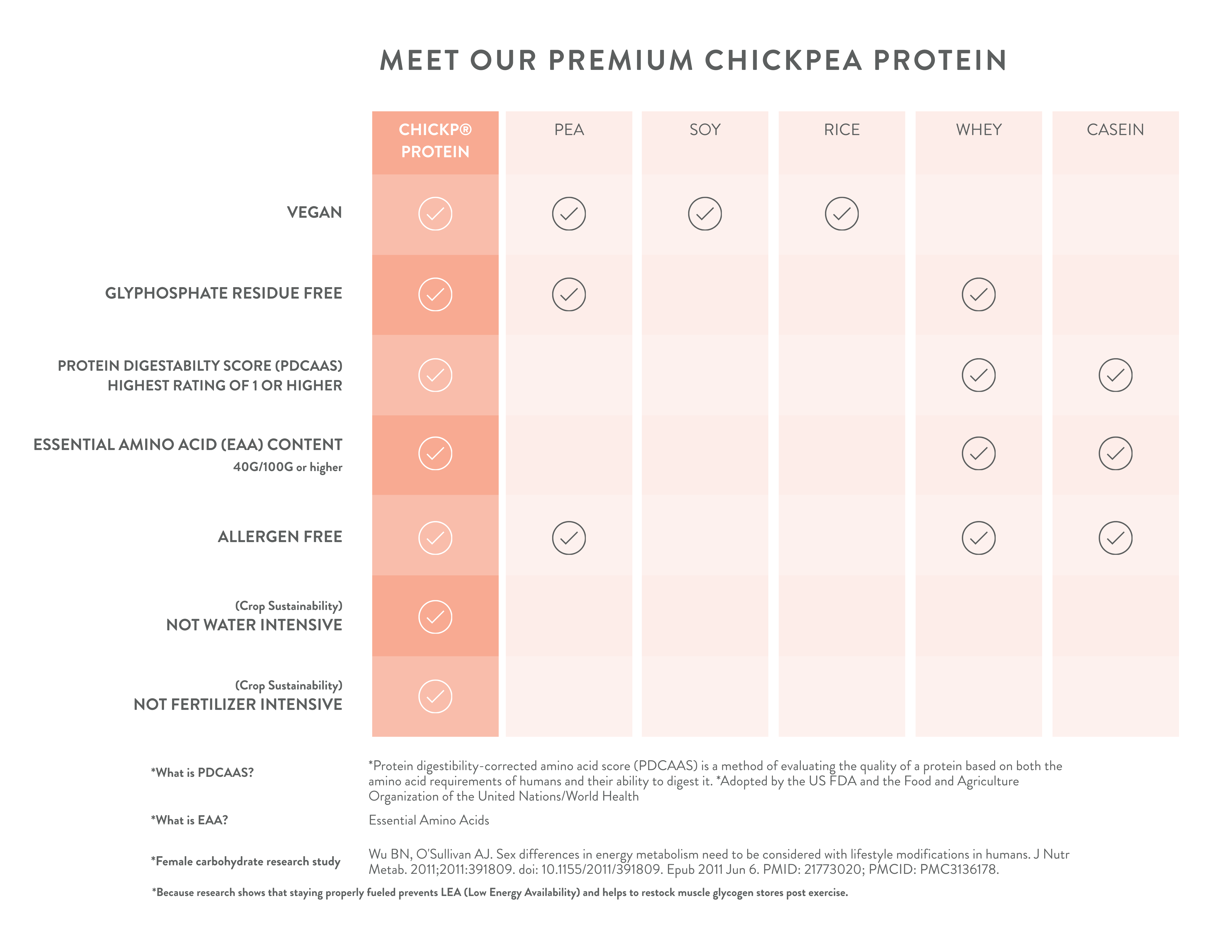 MEET OUR PREMIUM CHICKPEA PROTEIN

| | CHICKP® PROTEIN | PEA | SOY | RICE | WHEY | CASEIN |
|---|---|---|---|---|---|---|
| VEGAN | ✓ | ✓ | ✓ | ✓ | | |
| GLYPHOSPHATE RESIDUE FREE | ✓ | ✓ | | | ✓ | |
| PROTEIN DIGESTABILTY SCORE (PDCAAS) HIGHEST RATING OF 1 OR HIGHER | ✓ | | | | ✓ | ✓ |
| ESSENTIAL AMINO ACID (EAA) CONTENT 40G/100G or higher | ✓ | | | | ✓ | ✓ |
| ALLERGEN FREE | ✓ | ✓ | | | ✓ | ✓ |
| (Crop Sustainability) NOT WATER INTENSIVE | ✓ | | | | | |
| (Crop Sustainability) NOT FERTILIZER INTENSIVE | ✓ | | | | | |

*What is PDCAAS?
*Protein digestibility-corrected amino acid score (PDCAAS) is a method of evaluating the quality of a protein based on both the amino acid requirements of humans and their ability to digest it. *Adopted by the US FDA and the Food and Agriculture Organization of the United Nations/World Health

*What is EAA?
Essential Amino Acids

*Female carbohydrate research study
Wu BN, O'Sullivan AJ. Sex differences in energy metabolism need to be considered with lifestyle modifications in humans. J Nutr Metab. 2011;2011:391809. doi: 10.1155/2011/391809. Epub 2011 Jun 6. PMID: 21773020; PMCID: PMC3136178.

*Because research shows that staying properly fueled prevents LEA (Low Energy Availability) and helps to restock muscle glycogen stores post exercise.